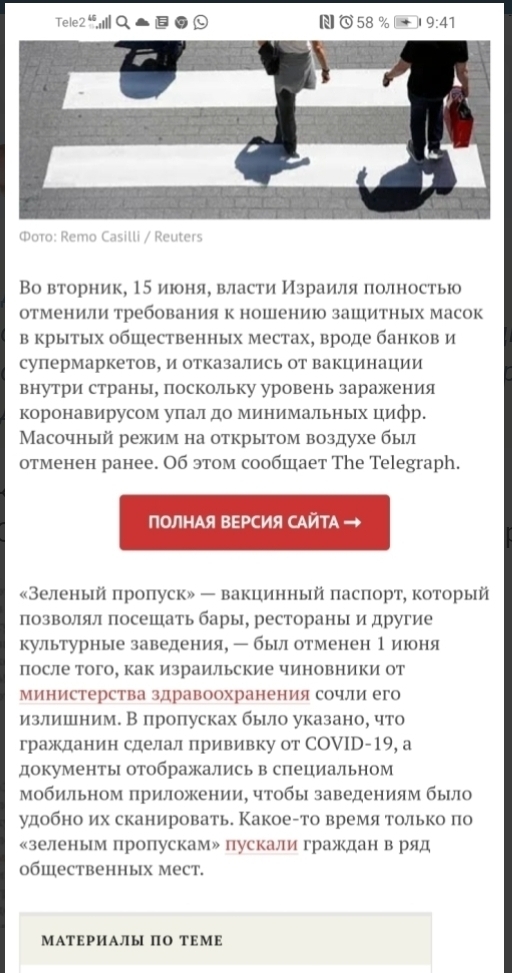 Tele2 4G 58 % 9:41

Фото: Remo Casilli / Reuters

Во вторник, 15 июня, власти Израиля полностью отменили требования к ношению защитных масок в крытых общественных местах, вроде банков и супермаркетов, и отказались от вакцинации внутри страны, поскольку уровень заражения коронавирусом упал до минимальных цифр. Масочный режим на открытом воздухе был отменен ранее. Об этом сообщает The Telegraph.

ПОЛНАЯ ВЕРСИЯ САЙТА →

«Зеленый пропуск» — вакцинный паспорт, который позволял посещать бары, рестораны и другие культурные заведения, — был отменен 1 июня после того, как израильские чиновники от министерства здравоохранения сочли его излишним. В пропусках было указано, что гражданин сделал прививку от COVID-19, а документы отображались в специальном мобильном приложении, чтобы заведениям было удобно их сканировать. Какое-то время только по «зеленым пропускам» пускали граждан в ряд общественных мест.

МАТЕРИАЛЫ ПО ТЕМЕ